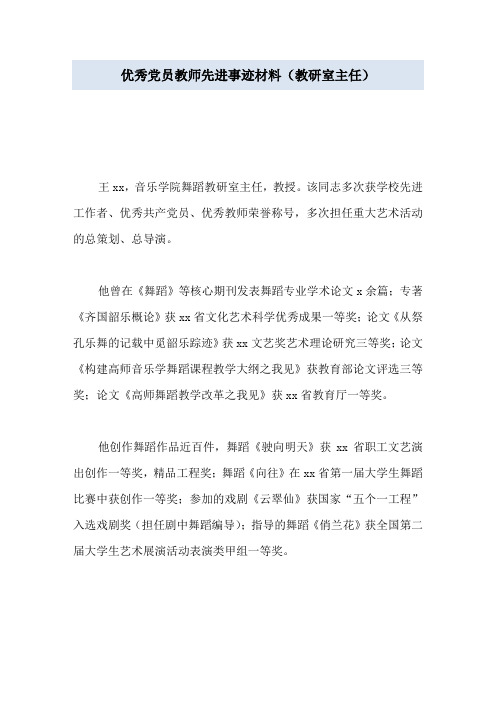 优秀党员教师先进事迹材料（教研室主任）

王 xx，音乐学院舞蹈教研室主任，教授。该同志多次获学校先进工作者、优秀共产党员、优秀教师荣誉称号，多次担任重大艺术活动的总策划、总导演。

他曾在《舞蹈》等核心期刊发表舞蹈专业学术论文 x 余篇；专著《齐国韶乐概论》获 xx 省文化艺术科学优秀成果一等奖；论文《从祭孔乐舞的记载中觅韶乐踪迹》获 xx 文艺奖艺术理论研究三等奖；论文《构建高师音乐学舞蹈课程教学大纲之我见》获教育部论文评选三等奖；论文《高师舞蹈教学改革之我见》获 xx 省教育厅一等奖。

他创作舞蹈作品近百件，舞蹈《驶向明天》获 xx 省职工文艺演出创作一等奖，精品工程奖；舞蹈《向往》在 xx 省第一届大学生舞蹈比赛中获创作一等奖；参加的戏剧《云翠仙》获国家“五个一工程”入选戏剧奖（担任剧中舞蹈编导）；指导的舞蹈《俏兰花》获全国第二届大学生艺术展演活动表演类甲组一等奖。